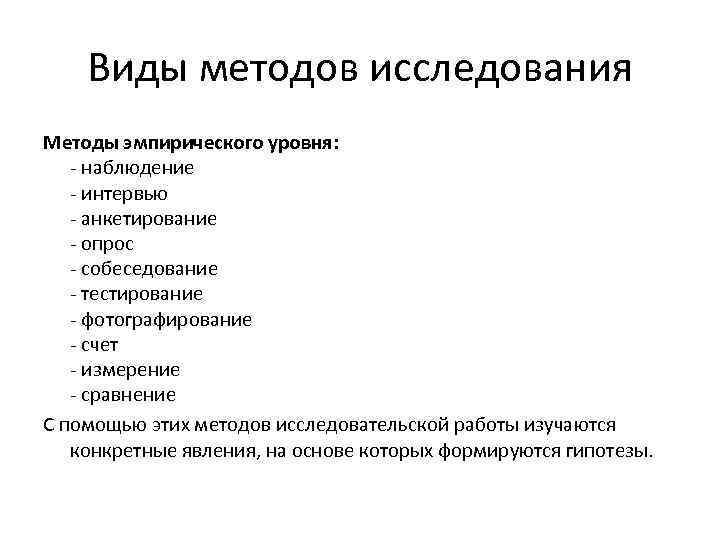 Виды методов исследования

Методы эмпирического уровня:
- наблюдение
- интервью
- анкетирование
- опрос
- собеседование
- тестирование
- фотографирование
- счет
- измерение
- сравнение

С помощью этих методов исследовательской работы изучаются конкретные явления, на основе которых формируются гипотезы.